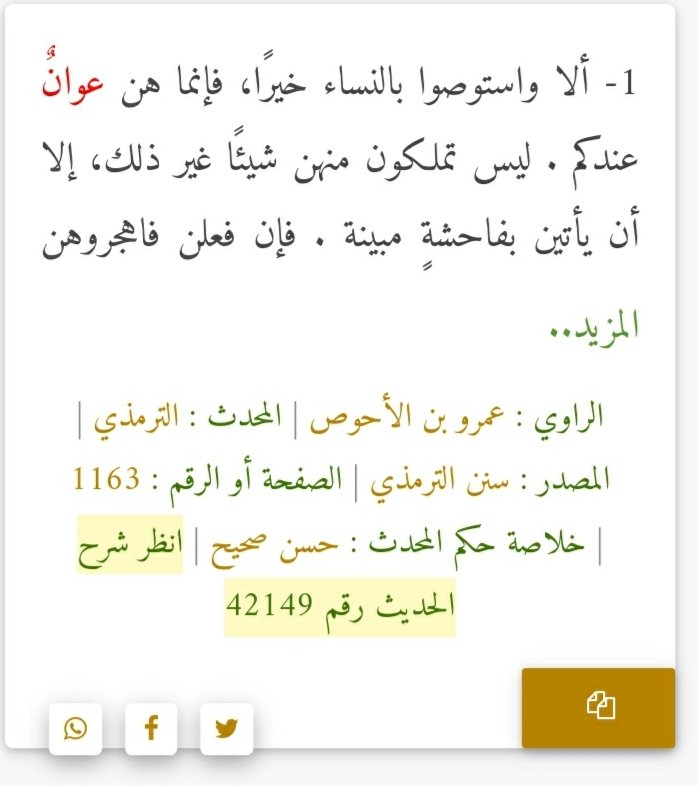 1- ألا واستوصوا بالنساء خيرًا، فإنما هن عوانٌ عندكم . ليس تملكون منهن شيئًا غير ذلك، إلا أن يأتين بفاحشةٍ مبينة . فإن فعلن فاهجروهن

المزيد..

الراوي : عمرو بن الأحوص | المحدث : الترمذي | المصدر : سنن الترمذي | الصفحة أو الرقم : 1163 | خلاصة حكم المحدث : حسن صحيح | انظر شرح الحديث رقم 42149